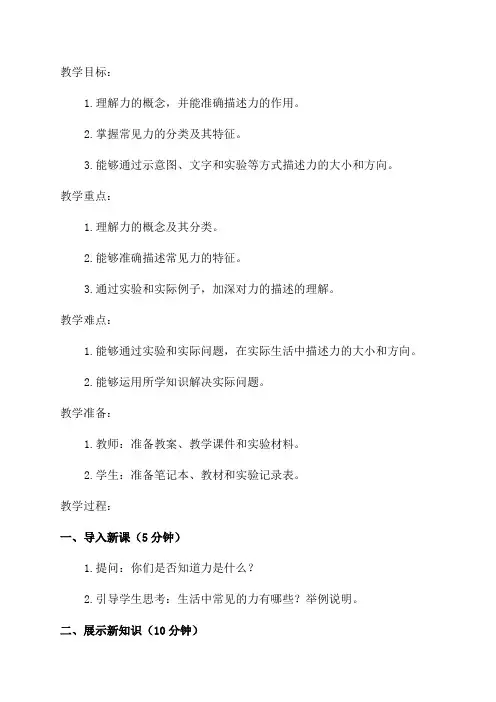 教学目标：

1. 理解力的概念，并能准确描述力的作用。

2. 掌握常见力的分类及其特征。

3. 能够通过示意图、文字和实验等方式描述力的大小和方向。

教学重点：

1. 理解力的概念及其分类。

2. 能够准确描述常见力的特征。

3. 通过实验和实际例子，加深对力的描述的理解。

教学难点：

1. 能够通过实验和实际问题，在实际生活中描述力的大小和方向。

2. 能够运用所学知识解决实际问题。

教学准备：

1. 教师：准备教案、教学课件和实验材料。

2. 学生：准备笔记本、教材和实验记录表。

教学过程：

一、导入新课（5 分钟）

1. 提问：你们是否知道力是什么？

2. 引导学生思考：生活中常见的力有哪些？举例说明。

二、展示新知识（10 分钟）